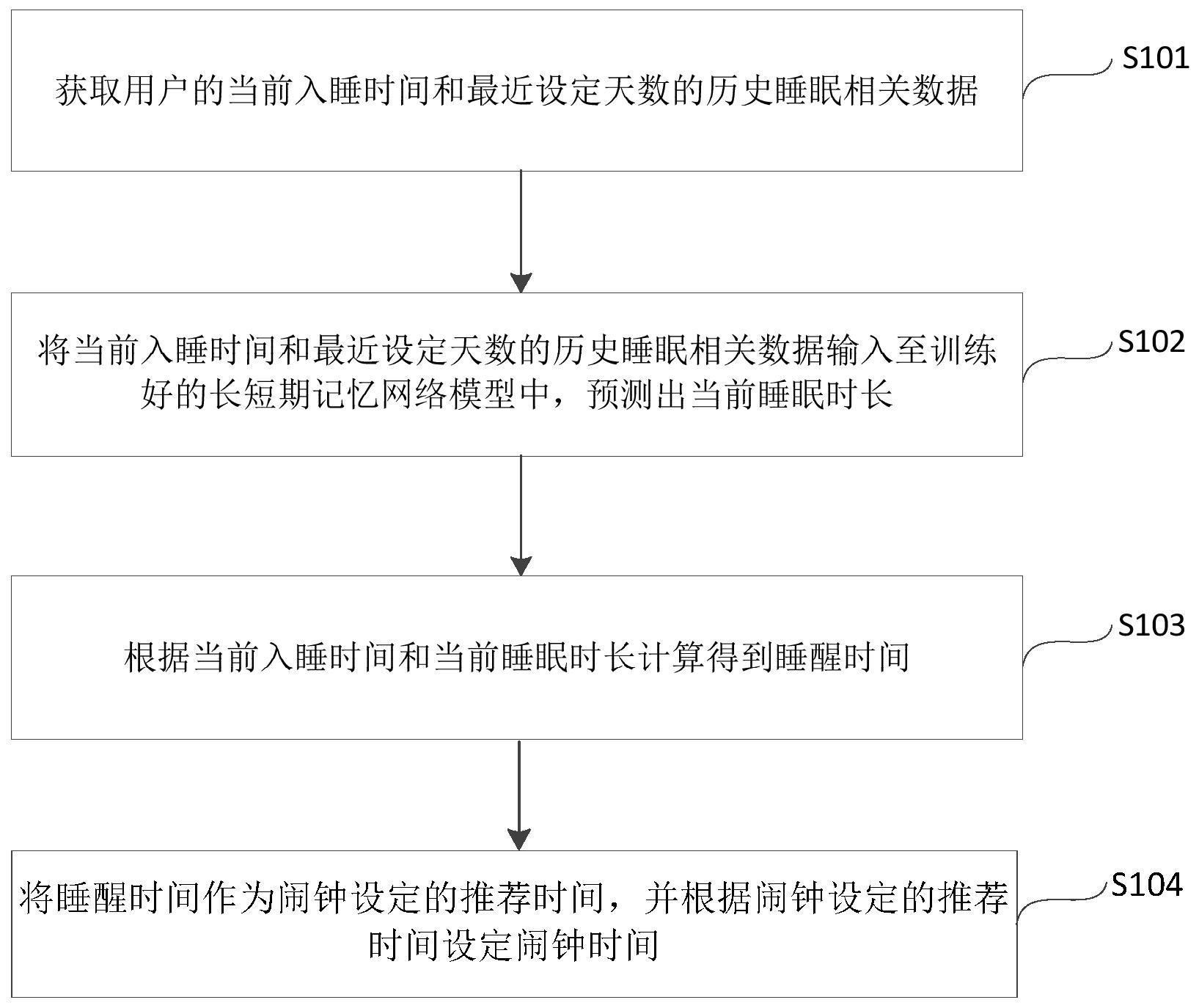 获取用户的当前入睡时间和最近设定天数的历史睡眠相关数据

S101

将当前入睡时间和最近设定天数的历史睡眠相关数据输入至训练好的长短期记忆网络模型中，预测出当前睡眠时长

S102

根据当前入睡时间和当前睡眠时长计算得到睡醒时间

S103

将睡醒时间作为闹钟设定的推荐时间，并根据闹钟设定的推荐时间设定闹钟时间

S104